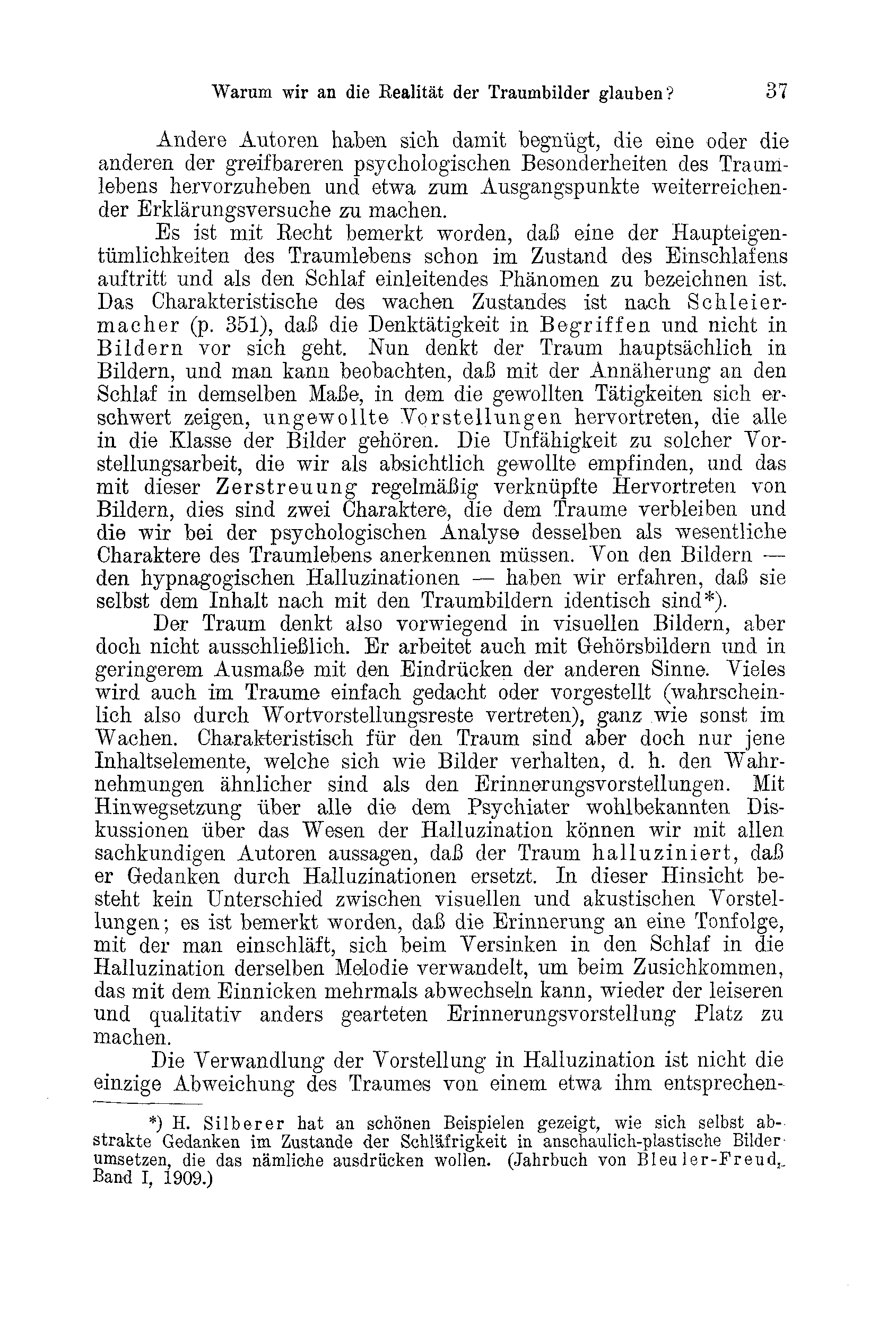 Warum wir an die Realität der Traumbilder glauben? 37

Andere Autoren haben sich damit begnügt, die eine oder die anderen der greifbareren psychologischen Besonderheiten des Traumlebens hervorzuheben und etwa zum Ausgangspunkte weiterreichender Erklärungsversuche zu machen.

Es ist mit Recht bemerkt worden, daß eine der Haupteigentümlichkeiten des Traumlebens schon im Zustand des Einschlafens auftritt und als den Schlaf einleitendes Phänomen zu bezeichnen ist. Das Charakteristische des wachen Zustandes ist nach Schleiermacher (p. 351), daß die Denktätigkeit in Begriffen und nicht in Bildern vor sich geht. Nun denkt der Traum hauptsächlich in Bildern, und man kann beobachten, daß mit der Annäherung an den Schlaf in demselben Maße, in dem die gewollten Tätigkeiten sich erschwert zeigen, ungewollte Vorstellungen hervortreten, die alle in die Klasse der Bilder gehören. Die Unfähigkeit zu solcher Vorstellungsarbeit, die wir als absichtlich gewollte empfinden, und das mit dieser Zerstreuung regelmäßig verknüpfte Hervortreten von Bildern, dies sind zwei Charaktere, die dem Traume verbleiben und die wir bei der psychologischen Analyse desselben als wesentliche Charaktere des Traumlebens anerkennen müssen. Von den Bildern — den hypnagogischen Halluzinationen — haben wir erfahren, daß sie selbst dem Inhalt nach mit den Traumbildern identisch sind*).

Der Traum denkt also vorwiegend in visuellen Bildern, aber doch nicht ausschließlich. Er arbeitet auch mit Gehörsbildern und in geringerem Ausmaße mit den Eindrücken der anderen Sinne. Vieles wird auch im Traume einfach gedacht oder vorgestellt (wahrscheinlich also durch Wortvorstellungsreste vertreten), ganz wie sonst im Wachen. Charakteristisch für den Traum sind aber doch nur jene Inhaltselemente, welche sich wie Bilder verhalten, d. h. den Wahrnehmungen ähnlicher sind als den Erinnerungsvorstellungen. Mit Hinwegsetzung über alle die dem Psychiater wohlbekannten Diskussionen über das Wesen der Halluzination können wir mit allen sachkundigen Autoren aussagen, daß der Traum halluziniert, daß er Gedanken durch Halluzinationen ersetzt. In dieser Hinsicht besteht kein Unterschied zwischen visuellen und akustischen Vorstellungen; es ist bemerkt worden, daß die Erinnerung an eine Tonfolge, mit der man einschläft, sich beim Versinken in den Schlaf in die Halluzination derselben Melodie verwandelt, um beim Zusichkommen, das mit dem Einnicken mehrmals abwechseln kann, wieder der leiseren und qualitativ anders gearteten Erinnerungsvorstellung Platz zu machen.

Die Verwandlung der Vorstellung in Halluzination ist nicht die einzige Abweichung des Traumes von einem etwa ihm entsprechen-

*) H. Silberer hat an schönen Beispielen gezeigt, wie sich selbst abstrakte Gedanken im Zustande der Schläfrigkeit in anschaulich-plastische Bilder umsetzen, die das nämliche ausdrücken wollen. (Jahrbuch von Bleuler-Freud, Band I, 1909.)